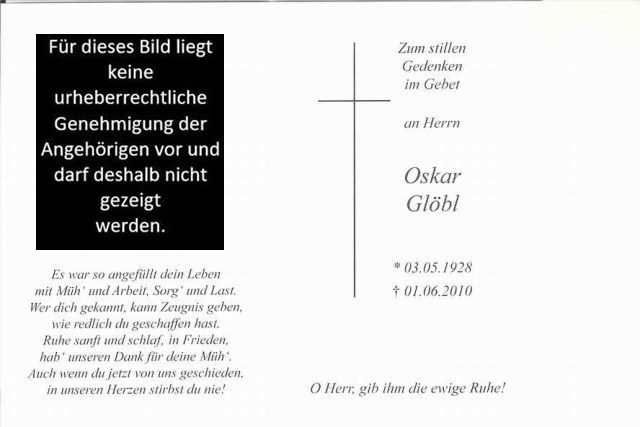 Für dieses Bild liegt keine urheberrechtliche Genehmigung der Angehörigen vor und darf deshalb nicht gezeigt werden.

Es war so angefüllt dein Leben
mit Müh' und Arbeit, Sorg' und Last.
Wer dich gekannt, kann Zeugnis geben,
wie redlich du geschaffen hast.
Ruhe sanft und schlaf, in Frieden,
hab' unseren Dank für deine Müh'.
Auch wenn du jetzt von uns geschieden,
in unseren Herzen stirbst du nie!

Zum stillen
Gedenken
im Gebet

an Herrn

Oskar
Glöbl

* 03.05.1928
† 01.06.2010

O Herr, gib ihm die ewige Ruhe!